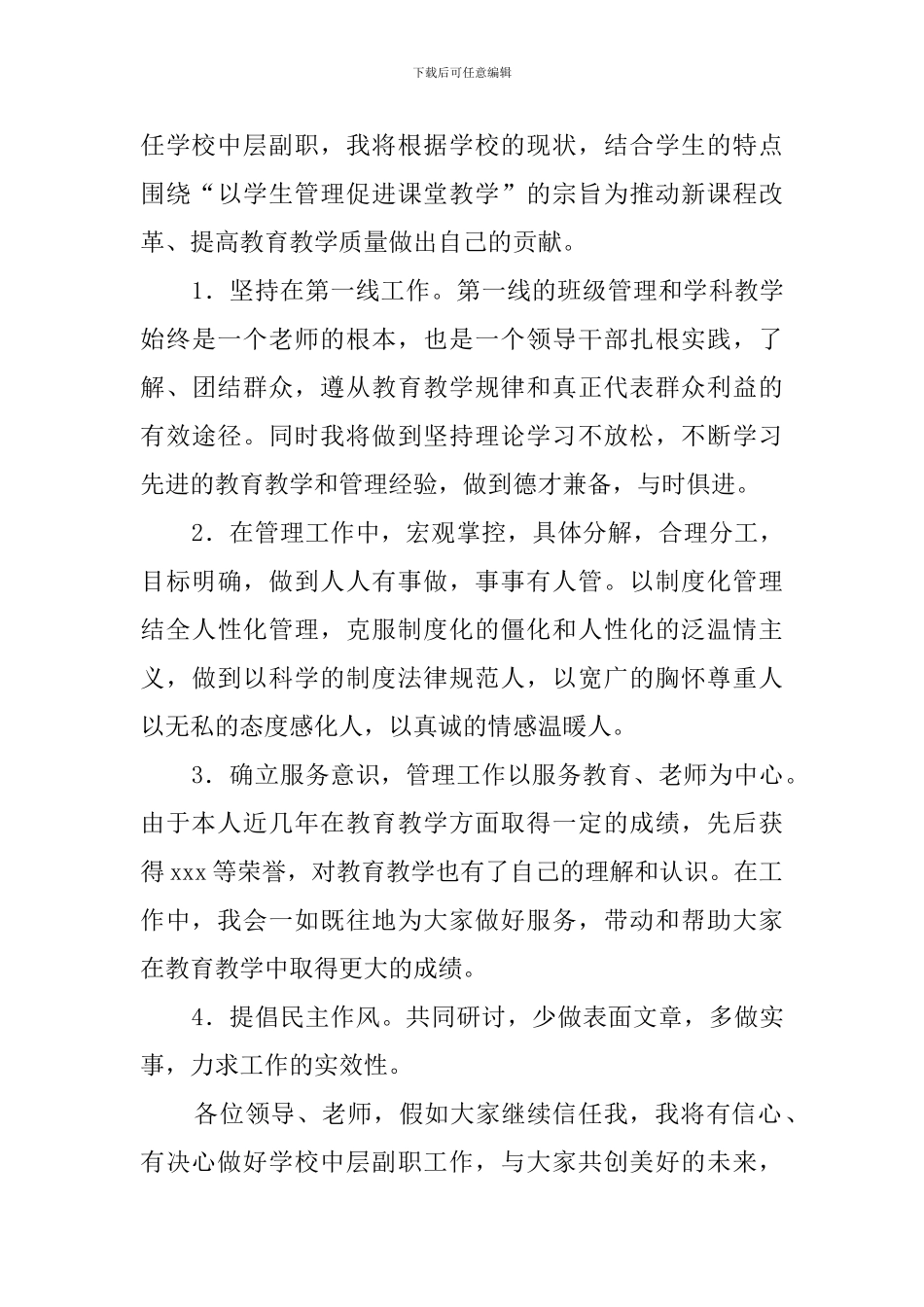 下载后可任意编辑

任学校中层副职，我将根据学校的现状，结合学生的特点围绕“以学生管理促进课堂教学”的宗旨为推动新课程改革、提高教育教学质量做出自己的贡献。

1．坚持在第一线工作。第一线的班级管理和学科教学始终是一个老师的根本，也是一个领导干部扎根实践，了解、团结群众，遵从教育教学规律和真正代表群众利益的有效途径。同时我将做到坚持理论学习不放松，不断学习先进的教育教学和管理经验，做到德才兼备，与时俱进。

2．在管理工作中，宏观掌控，具体分解，合理分工，目标明确，做到人人有事做，事事有人管。以制度化管理结全人性化管理，克服制度化的僵化和人性化的泛温情主义，做到以科学的制度法律规范人，以宽广的胸怀尊重人以无私的态度感化人，以真诚的情感温暖人。

3．确立服务意识，管理工作以服务教育、老师为中心。由于本人近几年在教育教学方面取得一定的成绩，先后获得xxx等荣誉，对教育教学也有了自己的理解和认识。在工作中，我会一如既往地为大家做好服务，带动和帮助大家在教育教学中取得更大的成绩。

4．提倡民主作风。共同研讨，少做表面文章，多做实事，力求工作的实效性。

各位领导、老师，假如大家继续信任我，我将有信心、有决心做好学校中层副职工作，与大家共创美好的未来，